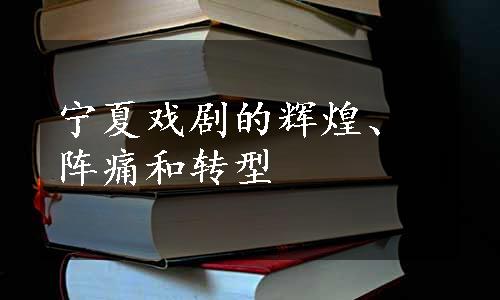 宁夏戏剧的辉煌、阵痛和转型